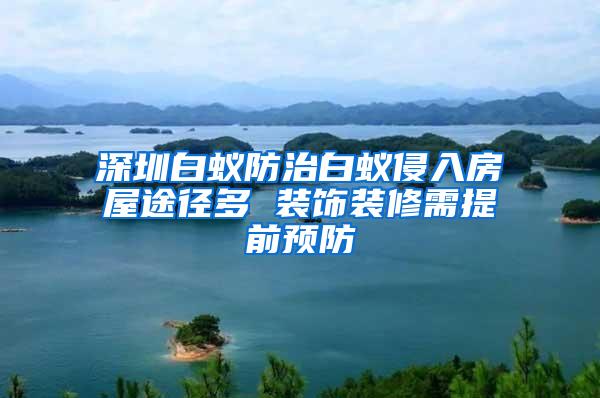 深圳白蚁防治白蚁侵入房屋途径多 装饰装修需提前预防